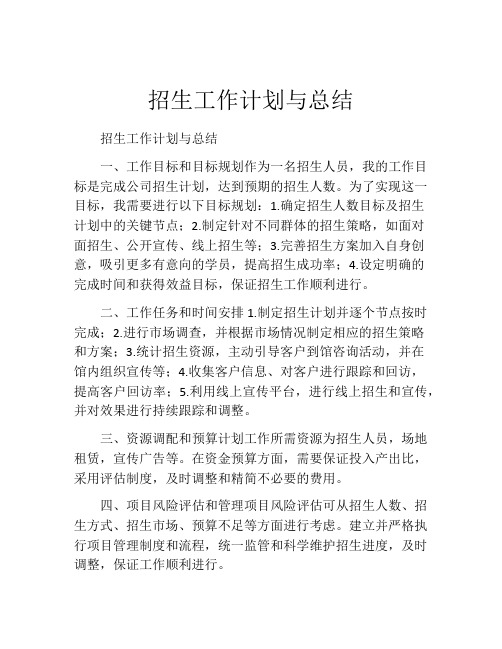 招生工作计划与总结

招生工作计划与总结

一、工作目标和目标规划作为一名招生人员，我的工作目标是完成公司招生计划，达到预期的招生人数。为了实现这一目标，我需要进行以下目标规划：1.确定招生人数目标及招生计划中的关键节点；2.制定针对不同群体的招生策略，如面对面招生、公开宣传、线上招生等；3.完善招生方案加入自身创意，吸引更多有意向的学员，提高招生成功率；4.设定明确的完成时间和获得效益目标，保证招生工作顺利进行。

二、工作任务和时间安排 1.制定招生计划并逐个节点按时完成；2.进行市场调查，并根据市场情况制定相应的招生策略和方案；3.统计招生资源，主动引导客户到馆咨询活动，并在馆内组织宣传等；4.收集客户信息、对客户进行跟踪和回访，提高客户回访率；5.利用线上宣传平台，进行线上招生和宣传，并对效果进行持续跟踪和调整。

三、资源调配和预算计划工作所需资源为招生人员，场地租赁，宣传广告等。在资金预算方面，需要保证投入产出比，采用评估制度，及时调整和精简不必要的费用。

四、项目风险评估和管理项目风险评估可从招生人数、招生方式、招生市场、预算不足等方面进行考虑。建立并严格执行项目管理制度和流程，统一监管和科学维护招生进度，及时调整，保证工作顺利进行。